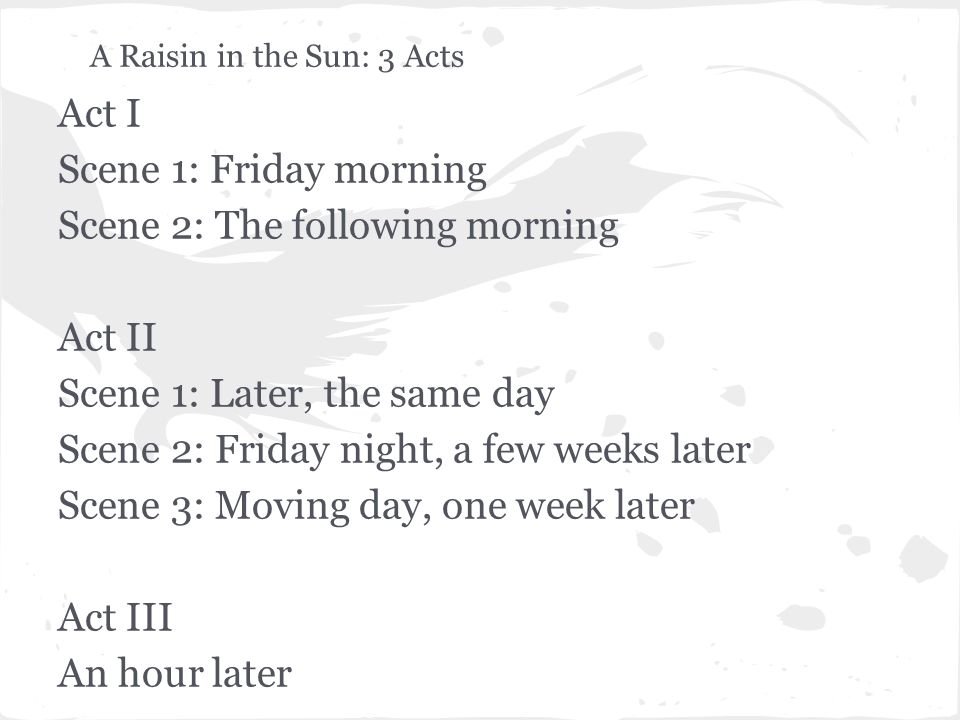 A Raisin in the Sun: 3 Acts

Act I
Scene 1: Friday morning
Scene 2: The following morning

Act II
Scene 1: Later, the same day
Scene 2: Friday night, a few weeks later
Scene 3: Moving day, one week later

Act III
An hour later